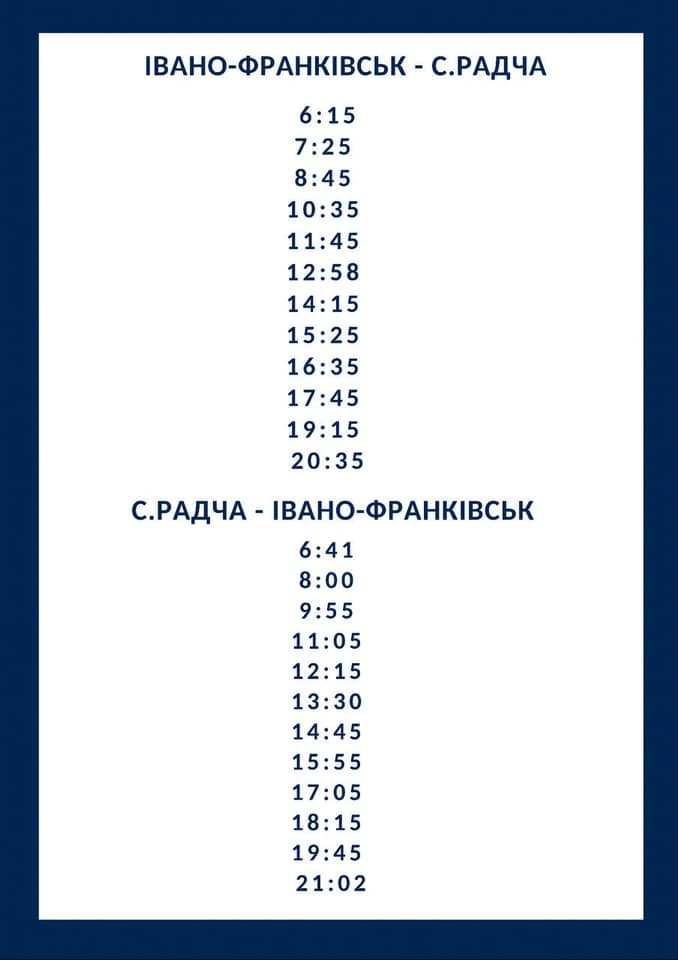 ІВАНО-ФРАНКІВСЬК - С.РАДЧА

6:15
7:25
8:45
10:35
11:45
12:58
14:15
15:25
16:35
17:45
19:15
20:35

С.РАДЧА - ІВАНО-ФРАНКІВСЬК

6:41
8:00
9:55
11:05
12:15
13:30
14:45
15:55
17:05
18:15
19:45
21:02